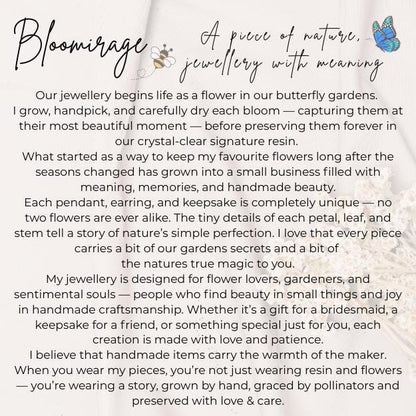 Bloomirage

A piece of nature, jewellery with meaning

Our jewellery begins life as a flower in our butterfly gardens. I grow, handpick, and carefully dry each bloom — capturing them at their most beautiful moment — before preserving them forever in our crystal-clear signature resin.

What started as a way to keep my favourite flowers long after the seasons changed has grown into a small business filled with meaning, memories, and handmade beauty.

Each pendant, earring, and keepsake is completely unique — no two flowers are ever alike. The tiny details of each petal, leaf, and stem tell a story of nature's simple perfection. I love that every piece carries a bit of our gardens secrets and a bit of the natures true magic to you.

My jewellery is designed for flower lovers, gardeners, and sentimental souls — people who find beauty in small things and joy in handmade craftsmanship. Whether it's a gift for a bridesmaid, a keepsake for a friend, or something special just for you, each creation is made with love and patience.

I believe that handmade items carry the warmth of the maker. When you wear my pieces, you're not just wearing resin and flowers — you're wearing a story, grown by hand, graced by pollinators and preserved with love & care.